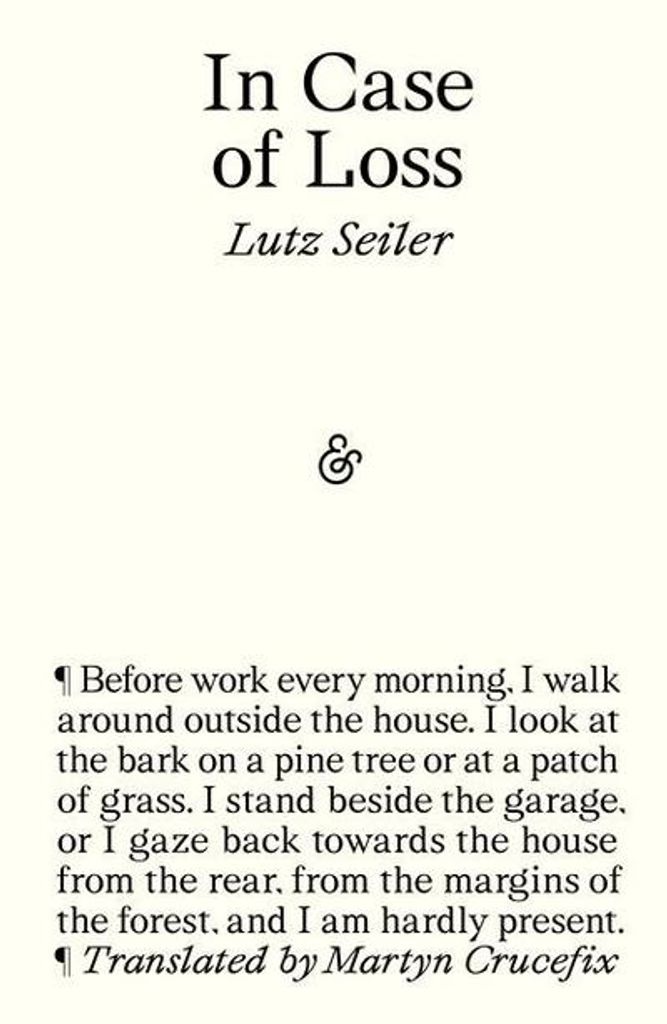 In Case of Loss

Lutz Seiler

&

¶ Before work every morning, I walk around outside the house. I look at the bark on a pine tree or at a patch of grass. I stand beside the garage, or I gaze back towards the house from the rear, from the margins of the forest, and I am hardly present.

¶ Translated by Martyn Crucefix